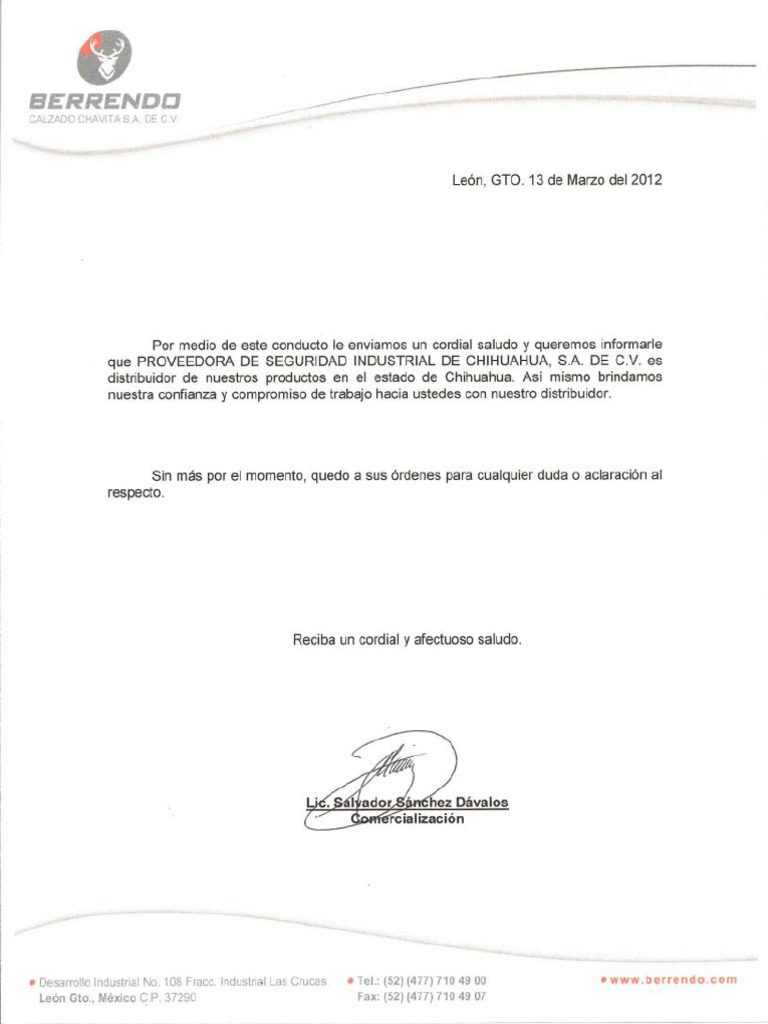 BERRENDO
CALZADO CHAVITA S.A. DE C.V.

León, GTO. 13 de Marzo del 2012

Por medio de este conducto le enviamos un cordial saludo y queremos informarle que PROVEEDORA DE SEGURIDAD INDUSTRIAL DE CHIHUAHUA, S.A. DE C.V. es distribuidor de nuestros productos en el estado de Chihuahua. Así mismo brindamos nuestra confianza y compromiso de trabajo hacia ustedes con nuestro distribuidor.

Sin más por el momento, quedo a sus órdenes para cualquier duda o aclaración al respecto.

Reciba un cordial y afectuoso saludo.

Lic. Salvador Sánchez Dávalos
Comercialización

Desarrollo Industrial No. 108 Fracc. Industrial Las Cruces
León Gto., México C.P. 37290

Tel.: (52) (477) 710 49 00
Fax: (52) (477) 710 49 07

www.berrendo.com